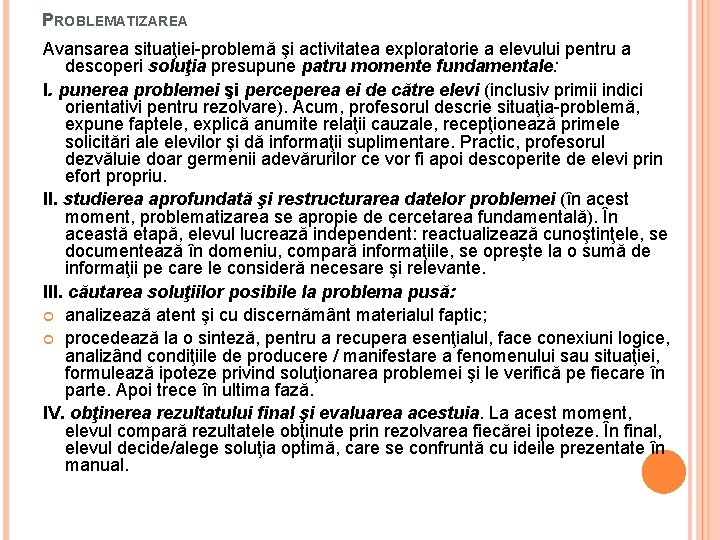 PROBLEMATIZAREA

Avansarea situaţiei-problemă şi activitatea exploratorie a elevului pentru a descoperi soluţia presupune patru momente fundamentale:

I. punerea problemei şi perceperea ei de către elevi (inclusiv primii indici orientativi pentru rezolvare). Acum, profesorul descrie situaţia-problemă, expune faptele, explică anumite relaţii cauzale, recepţionează primele solicitări ale elevilor şi dă informaţii suplimentare. Practic, profesorul dezvăluie doar germenii adevărurilor ce vor fi apoi descoperite de elevi prin efort propriu.

II. studierea aprofundată şi restructurarea datelor problemei (în acest moment, problematizarea se apropie de cercetarea fundamentală). În această etapă, elevul lucrează independent: reactualizează cunoştinţele, se documentează în domeniu, compară informaţiile, se opreşte la o sumă de informaţii pe care le consideră necesare şi relevante.

III. căutarea soluţiilor posibile la problema pusă:

analizează atent şi cu discernământ materialul faptic;

procedează la o sinteză, pentru a recupera esenţialul, face conexiuni logice, analizând condiţiile de producere / manifestare a fenomenului sau situaţiei, formulează ipoteze privind soluţionarea problemei şi le verifică pe fiecare în parte. Apoi trece în ultima fază.

IV. obţinerea rezultatului final şi evaluarea acestuia. La acest moment, elevul compară rezultatele obţinute prin rezolvarea fiecărei ipoteze. În final, elevul decide/alege soluţia optimă, care se confruntă cu ideile prezentate în manual.